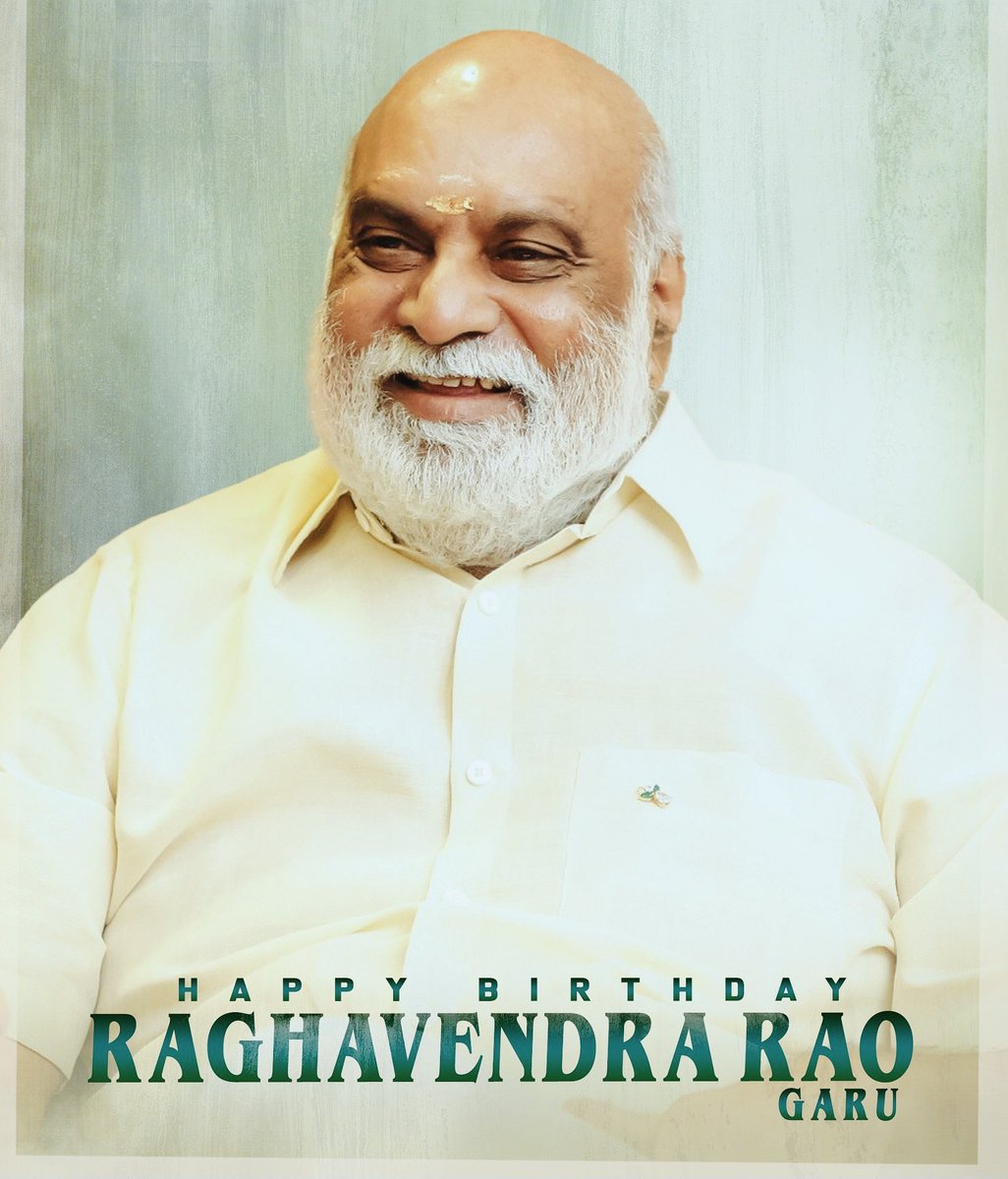 HAPPY BIRTHDAY
RAGHAVENDRA RAO
GARU